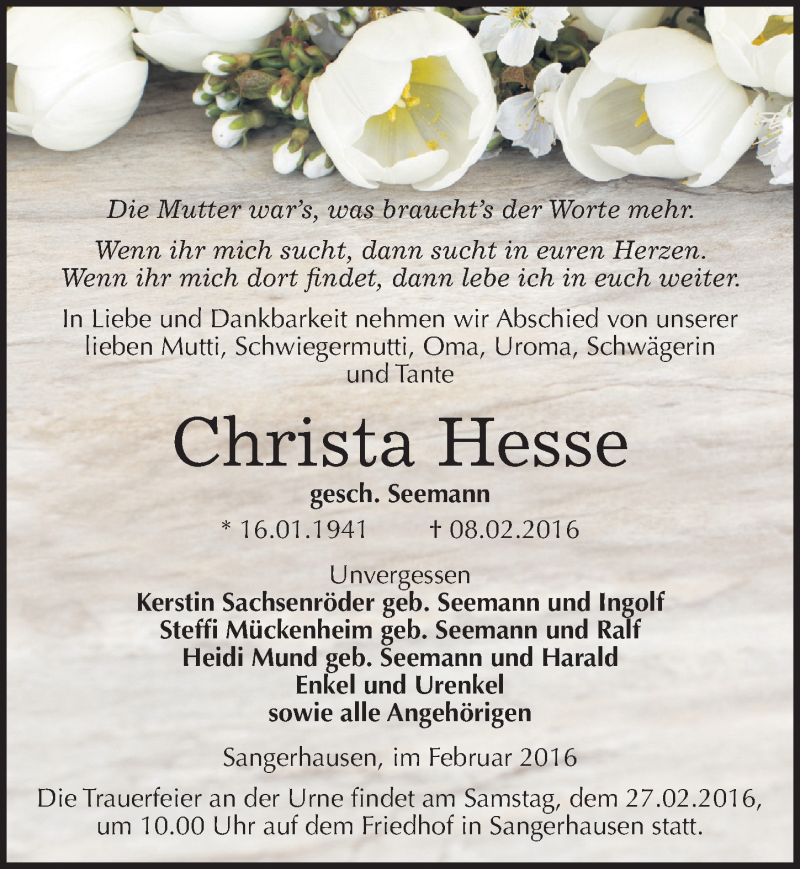 Die Mutter war's, was braucht's der Worte mehr.

Wenn ihr mich sucht, dann sucht in euren Herzen.
Wenn ihr mich dort findet, dann lebe ich in euch weiter.

In Liebe und Dankbarkeit nehmen wir Abschied von unserer lieben Mutti, Schwiegermutti, Oma, Uroma, Schwägerin und Tante

Christa Hesse

gesch. Seemann

* 16.01.1941 † 08.02.2016

Unvergessen
Kerstin Sachsenröder geb. Seemann und Ingolf
Steffi Mückenheim geb. Seemann und Ralf
Heidi Mund geb. Seemann und Harald
Enkel und Urenkel
sowie alle Angehörigen

Sangerhausen, im Februar 2016

Die Trauerfeier an der Urne findet am Samstag, dem 27.02.2016, um 10.00 Uhr auf dem Friedhof in Sangerhausen statt.